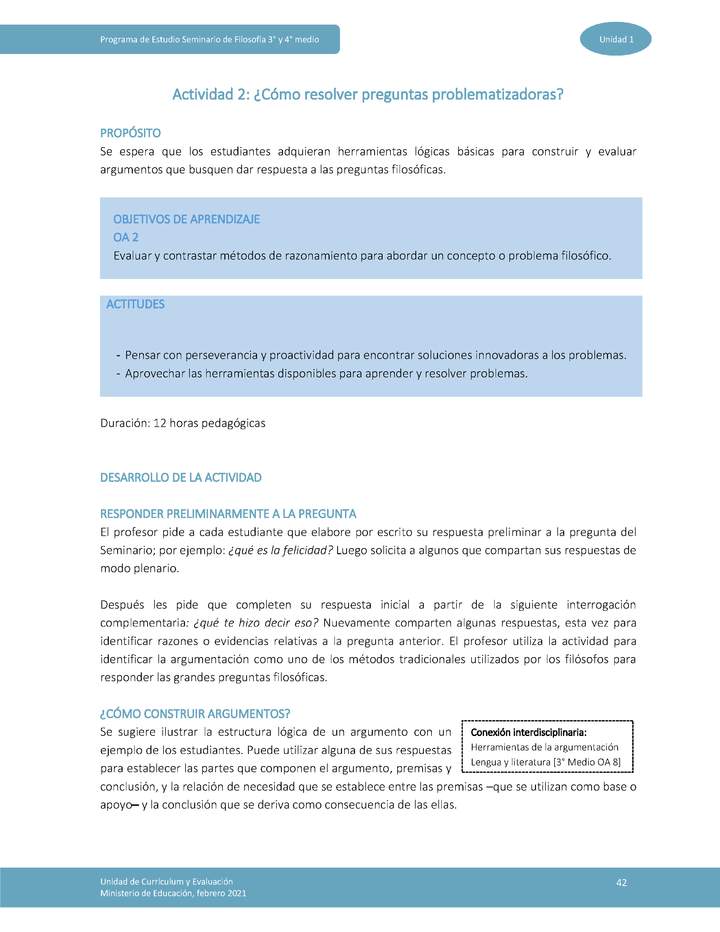 Programa de Estudio Seminario de Filosofía 3° y 4° medio

Unidad 1

Actividad 2: ¿Cómo resolver preguntas problematizadoras?

PROPÓSITO
Se espera que los estudiantes adquieran herramientas lógicas básicas para construir y evaluar argumentos que busquen dar respuesta a las preguntas filosóficas.

OBJETIVOS DE APRENDIZAJE
OA 2
Evaluar y contrastar métodos de razonamiento para abordar un concepto o problema filosófico.

ACTITUDES

- Pensar con perseverancia y proactividad para encontrar soluciones innovadoras a los problemas.
- Aprovechar las herramientas disponibles para aprender y resolver problemas.

Duración: 12 horas pedagógicas

DESARROLLO DE LA ACTIVIDAD

RESPONDER PRELIMINARMENTE A LA PREGUNTA
El profesor pide a cada estudiante que elabore por escrito su respuesta preliminar a la pregunta del Seminario; por ejemplo: ¿qué es la felicidad? Luego solicita a algunos que compartan sus respuestas de modo plenario.

Después les pide que completen su respuesta inicial a partir de la siguiente interrogación complementaria: ¿qué te hizo decir eso? Nuevamente comparten algunas respuestas, esta vez para identificar razones o evidencias relativas a la pregunta anterior. El profesor utiliza la actividad para identificar la argumentación como uno de los métodos tradicionales utilizados por los filósofos para responder las grandes preguntas filosóficas.

¿CÓMO CONSTRUIR ARGUMENTOS?
Se sugiere ilustrar la estructura lógica de un argumento con un ejemplo de los estudiantes. Puede utilizar alguna de sus respuestas para establecer las partes que componen el argumento, premisas y conclusión, y la relación de necesidad que se establece entre las premisas –que se utilizan como base o apoyo– y la conclusión que se deriva como consecuencia de las ellas.

Conexión interdisciplinaria:
Herramientas de la argumentación
Lengua y literatura [3° Medio OA 8]

Unidad de Currículum y Evaluación
Ministerio de Educación, febrero 2021

42